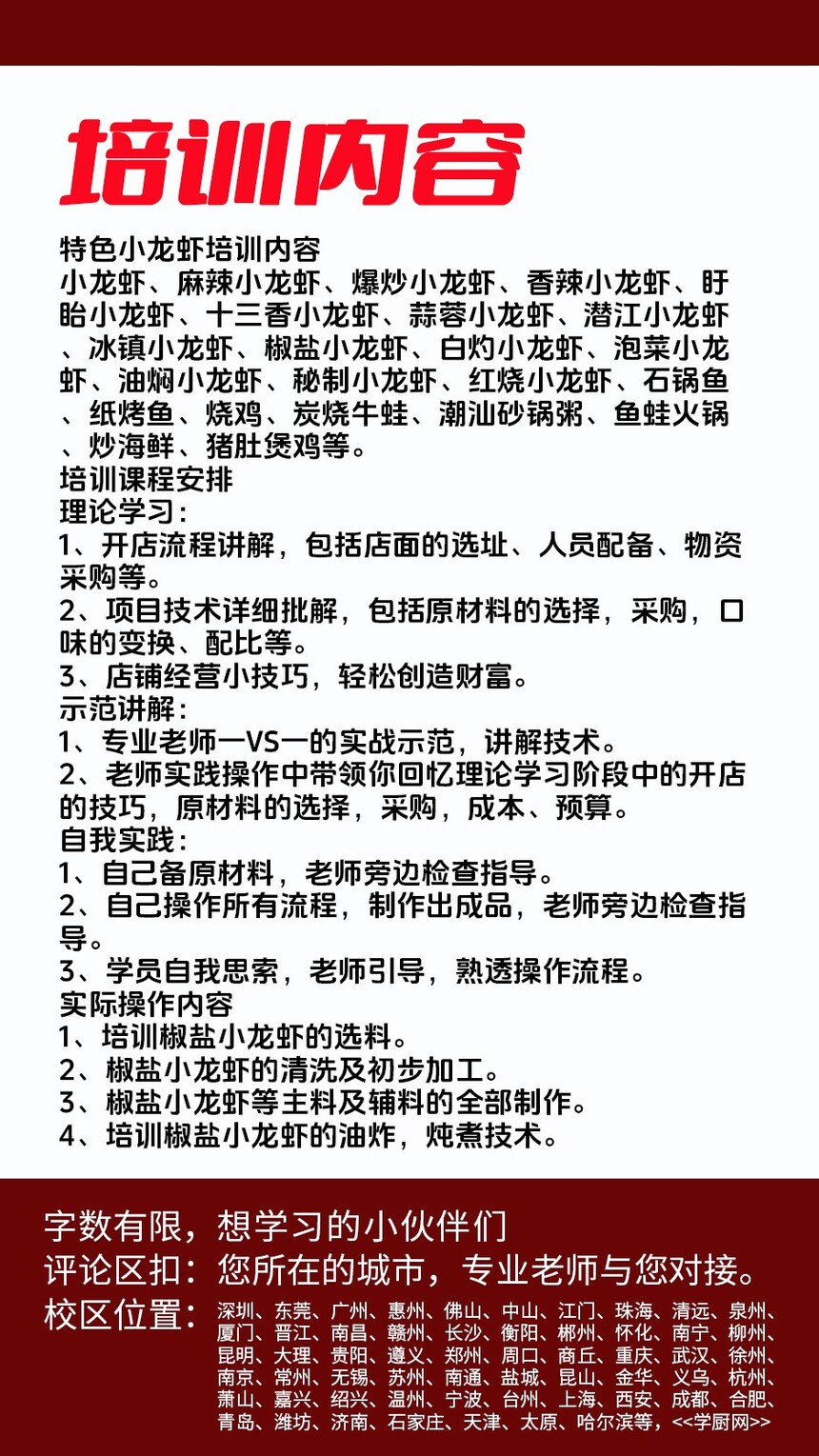 培训内容

特色小龙虾培训内容
小龙虾、麻辣小龙虾、爆炒小龙虾、香辣小龙虾、盱眙小龙虾、十三香小龙虾、蒜蓉小龙虾、潜江小龙虾、冰镇小龙虾、椒盐小龙虾、白灼小龙虾、泡菜小龙虾、油焖小龙虾、秘制小龙虾、红烧小龙虾、石锅鱼、纸烤鱼、烧鸡、炭烧牛蛙、潮汕砂锅粥、鱼蛙火锅、炒海鲜、猪肚煲鸡等。
培训课程安排
理论学习：
1、开店流程讲解，包括店面的选址、人员配备、物资采购等。
2、项目技术详细批解，包括原材料的选择，采购，口味的变换、配比等。
3、店铺经营小技巧，轻松创造财富。
示范讲解：
1、专业老师一VS一的实战示范，讲解技术。
2、老师实践操作中带领你回忆理论学习阶段中的开店的技巧，原材料的选择，采购，成本、预算。
自我实践：
1、自己备原材料，老师旁边检查指导。
2、自己操作所有流程，制作出成品，老师旁边检查指导。
3、学员自我思索，老师引导，熟透操作流程。
实际操作内容
1、培训椒盐小龙虾的选料。
2、椒盐小龙虾的清洗及初步加工。
3、椒盐小龙虾等主料及辅料的全部制作。
4、培训椒盐小龙虾的油炸，炖煮技术。

字数有限，想学习的小伙伴们
评论区扣：您所在的城市，专业老师与您对接。
校区位置：深圳、东莞、广州、惠州、佛山、中山、江门、珠海、清远、泉州、厦门、晋江、南昌、赣州、长沙、衡阳、郴州、怀化、南宁、柳州、昆明、大理、贵阳、遵义、郑州、周口、商丘、重庆、武汉、徐州、南京、常州、无锡、苏州、南通、盐城、昆山、金华、义乌、杭州、萧山、嘉兴、绍兴、温州、宁波、台州、上海、西安、成都、合肥、青岛、潍坊、济南、石家庄、天津、太原、哈尔滨等，<<学厨网>>